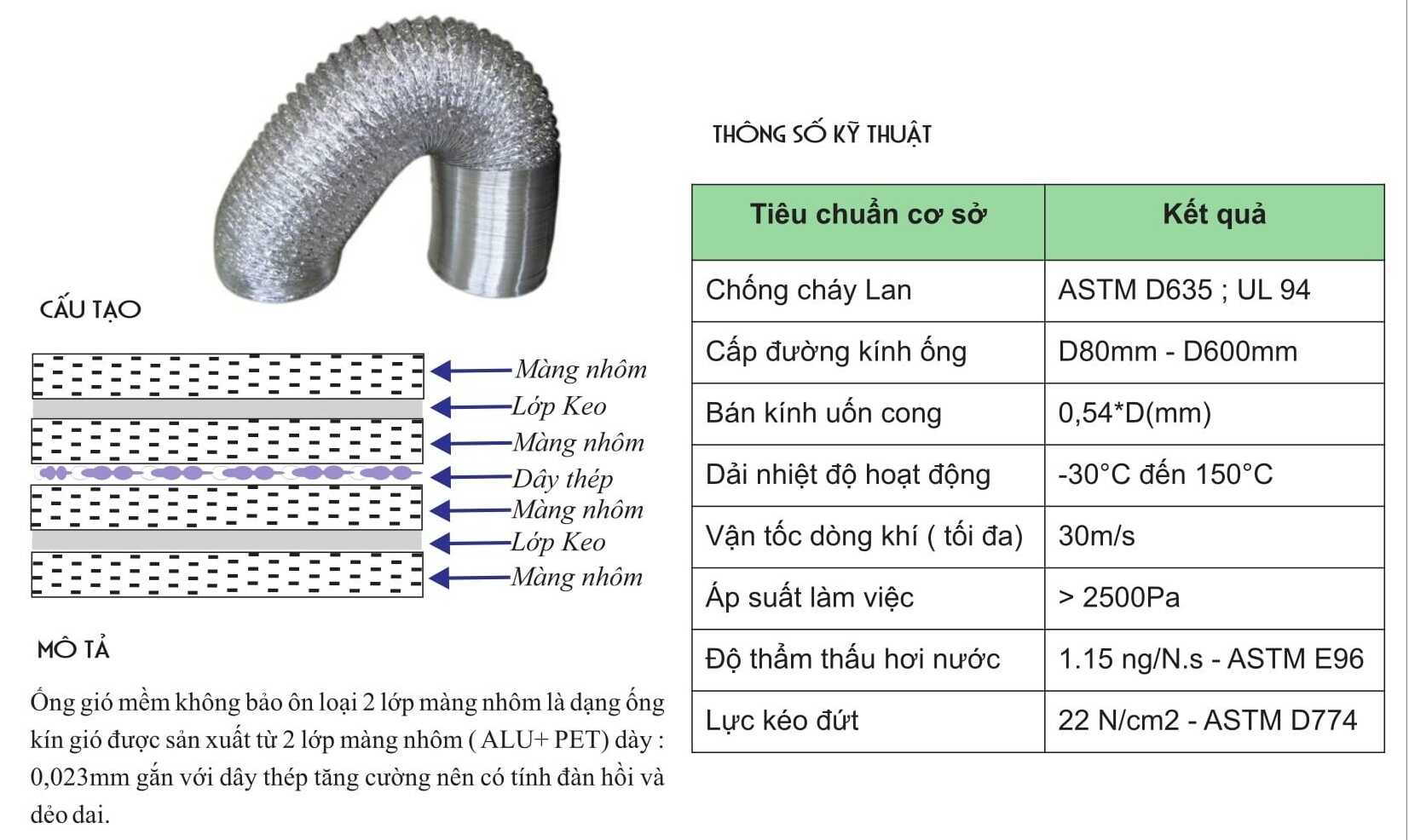 CẤU TẠO

Màng nhôm
Lớp Keo
Màng nhôm
Dây thép
Màng nhôm
Lớp Keo
Màng nhôm

MÔ TẢ

Ống gió mềm không bảo ôn loại 2 lớp màng nhôm là dạng ống kín gió được sản xuất từ 2 lớp màng nhôm ( ALU+ PET) dày : 0,023mm gắn với dây thép tăng cường nên có tính đàn hồi và dẻo dai.

THÔNG SỐ KỸ THUẬT

| Tiêu chuẩn cơ sở | Kết quả |
|---|---|
| Chống cháy Lan | ASTM D635 ; UL 94 |
| Cấp đường kính ống | D80mm - D600mm |
| Bán kính uốn cong | 0,54*D(mm) |
| Dải nhiệt độ hoạt động | -30°C đến 150°C |
| Vận tốc dòng khí ( tối đa) | 30m/s |
| Áp suất làm việc | > 2500Pa |
| Độ thẩm thấu hơi nước | 1.15 ng/N.s - ASTM E96 |
| Lực kéo đứt | 22 N/cm2 - ASTM D774 |